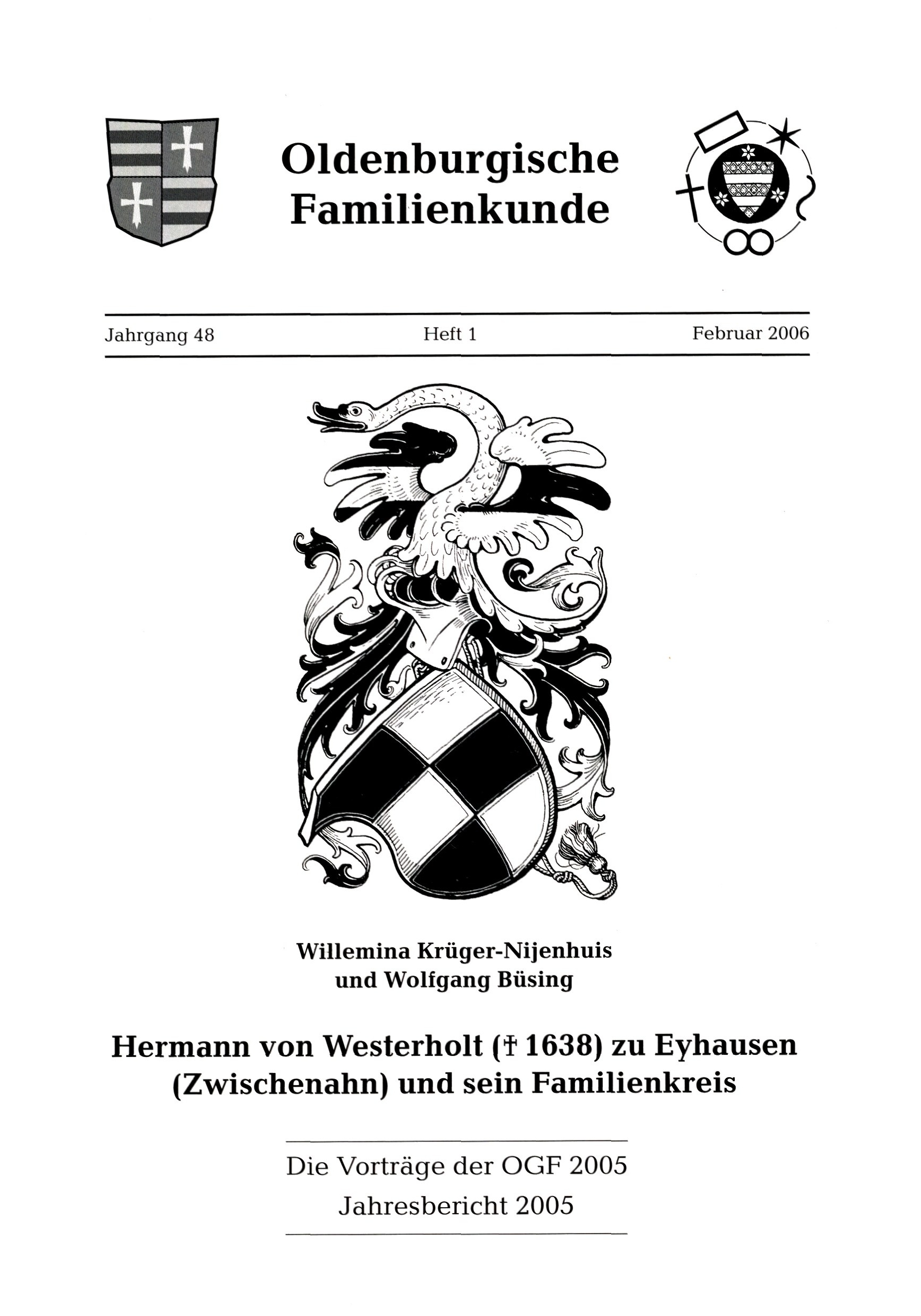 Oldenburgische Familienkunde

Jahrgang 48 Heft 1 Februar 2006

Willemina Krüger-Nijenhuis und Wolfgang Büsing

Hermann von Westerholt († 1638) zu Eyhausen (Zwischenahn) und sein Familienkreis

Die Vorträge der OGF 2005
Jahresbericht 2005